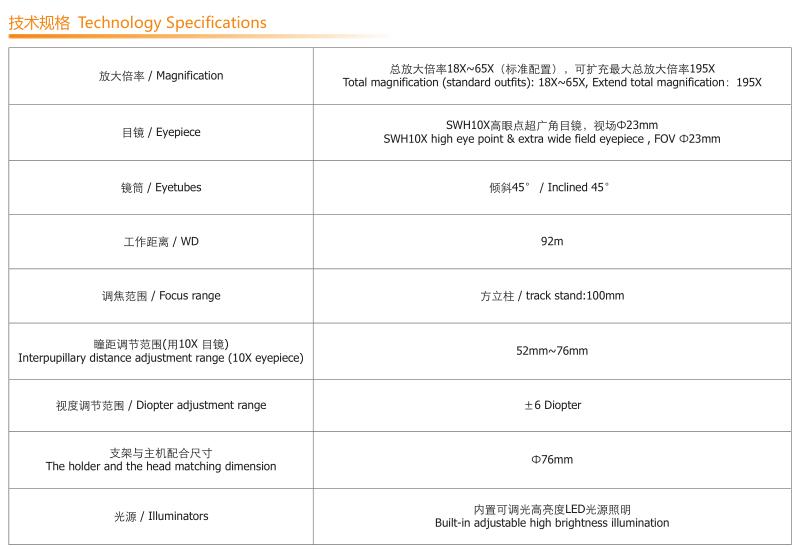 技术规格 Technology Specifications

| | |
|---|---|
| 放大倍率 / Magnification | 总放大倍率18X~65X（标准配置），可扩充最大总放大倍率195X Total magnification (standard outfits): 18X~65X, Extend total magnification：195X |
| 目镜 / Eyepiece | SWH10X高眼点超广角目镜，视场Φ23mm SWH10X high eye point & extra wide field eyepiece , FOV Φ23mm |
| 镜筒 / Eyetubes | 倾斜45° / Inclined 45° |
| 工作距离 / WD | 92m |
| 调焦范围 / Focus range | 方立柱 / track stand:100mm |
| 瞳距调节范围(用10X 目镜) Interpupillary distance adjustment range (10X eyepiece) | 52mm~76mm |
| 视度调节范围 / Diopter adjustment range | ±6 Diopter |
| 支架与主机配合尺寸 The holder and the head matching dimension | Φ76mm |
| 光源 / Illuminators | 内置可调光高亮度LED光源照明 Built-in adjustable high brightness illumination |